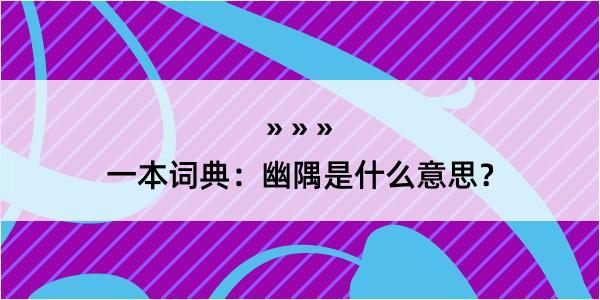 » » »

一本词典：幽隅是什么意思？